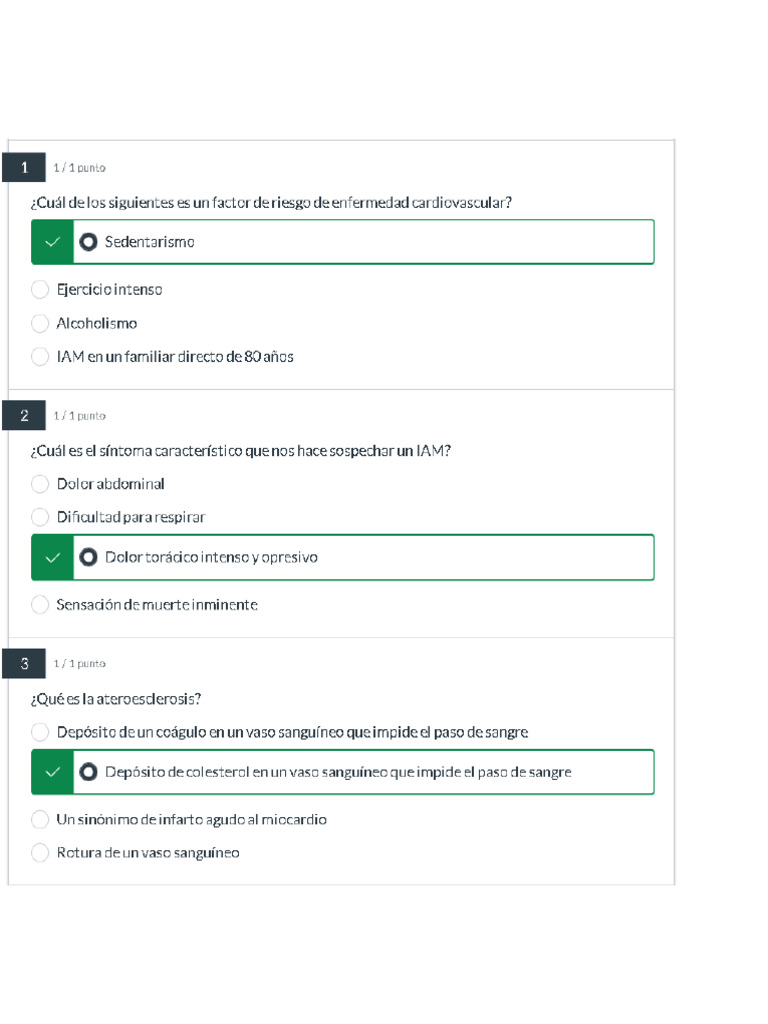 1 1 / 1 punto

¿Cuál de los siguientes es un factor de riesgo de enfermedad cardiovascular?

Sedentarismo

Ejercicio intenso

Alcoholismo

IAM en un familiar directo de 80 años

2 1 / 1 punto

¿Cuál es el síntoma característico que nos hace sospechar un IAM?

Dolor abdominal

Dificultad para respirar

Dolor torácico intenso y opresivo

Sensación de muerte inminente

3 1 / 1 punto

¿Qué es la ateroesclerosis?

Depósito de un coágulo en un vaso sanguíneo que impide el paso de sangre

Depósito de colesterol en un vaso sanguíneo que impide el paso de sangre

Un sinónimo de infarto agudo al miocardio

Rotura de un vaso sanguíneo